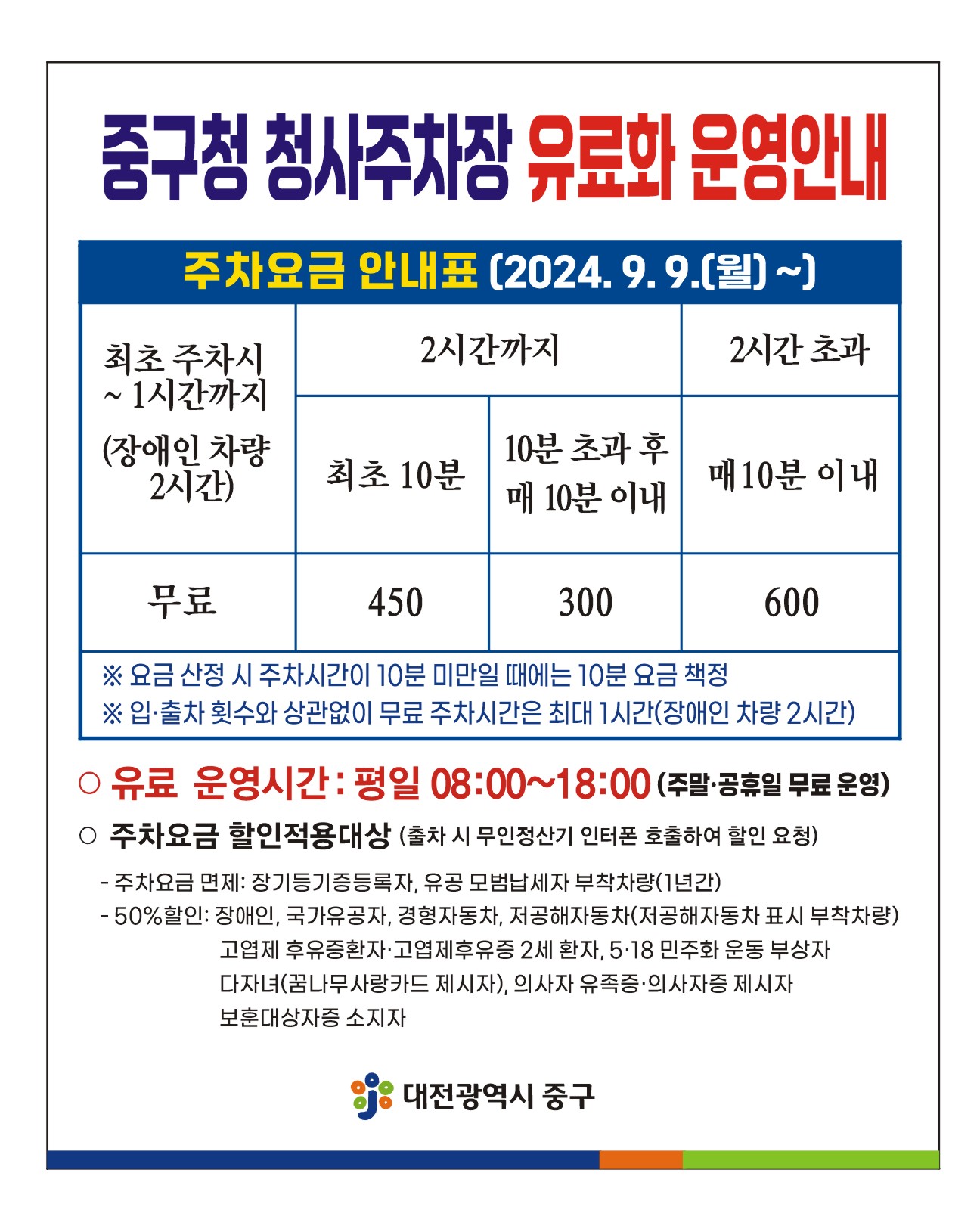 중구청 청사주차장 유료화 운영안내

주차요금 안내표 (2024. 9. 9.(월) ~)

| 최초 주차시 ~ 1시간까지 (장애인 차량 2시간) | 2시간까지 | | 2시간 초과 |
|---|---|---|---|
| | 최초 10분 | 10분 초과 후 매 10분 이내 | 매10분 이내 |
| 무료 | 450 | 300 | 600 |

※ 요금 산정 시 주차시간이 10분 미만일 때에는 10분 요금 책정
※ 입·출차 횟수와 상관없이 무료 주차시간은 최대 1시간(장애인 차량 2시간)

○ 유료 운영시간 : 평일 08:00~18:00 (주말·공휴일 무료 운영)

○ 주차요금 할인적용대상 (출차 시 무인정산기 인터폰 호출하여 할인 요청)

- 주차요금 면제: 장기등기증등록자, 유공 모범납세자 부착차량(1년간)
- 50%할인: 장애인, 국가유공자, 경형자동차, 저공해자동차(저공해자동차 표시 부착차량)
고엽제 후유증환자·고엽제후유증 2세 환자, 5·18 민주화 운동 부상자
다자녀(꿈나무사랑카드 제시자), 의사자 유족증·의사자증 제시자
보훈대상자증 소지자

대전광역시 중구